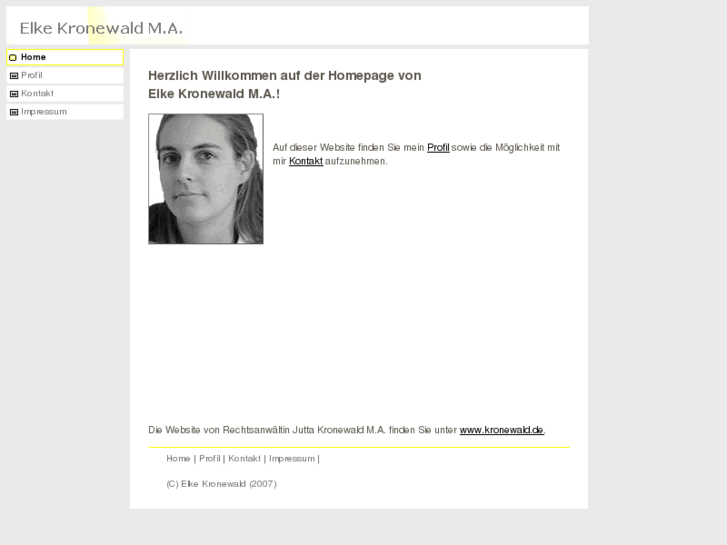 Elke Kronewald M.A.

Home
Profil
Kontakt
Impressum

Herzlich Willkommen auf der Homepage von Elke Kronewald M.A.!

Auf dieser Website finden Sie mein Profil sowie die Möglichkeit mit mir Kontakt aufzunehmen.

Die Website von Rechtsanwältin Jutta Kronewald M.A. finden Sie unter www.kronewald.de.

Home | Profil | Kontakt | Impressum |

(C) Elke Kronewald (2007)